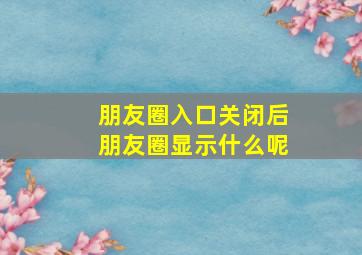 朋友圈入口关闭后
朋友圈显示什么呢